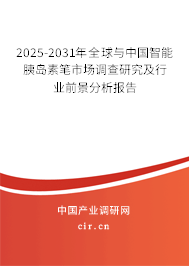 2025-2031年全球与中国智能胰岛素笔市场调查研究及行业前景分析报告

中国产业调研网

cir.cn